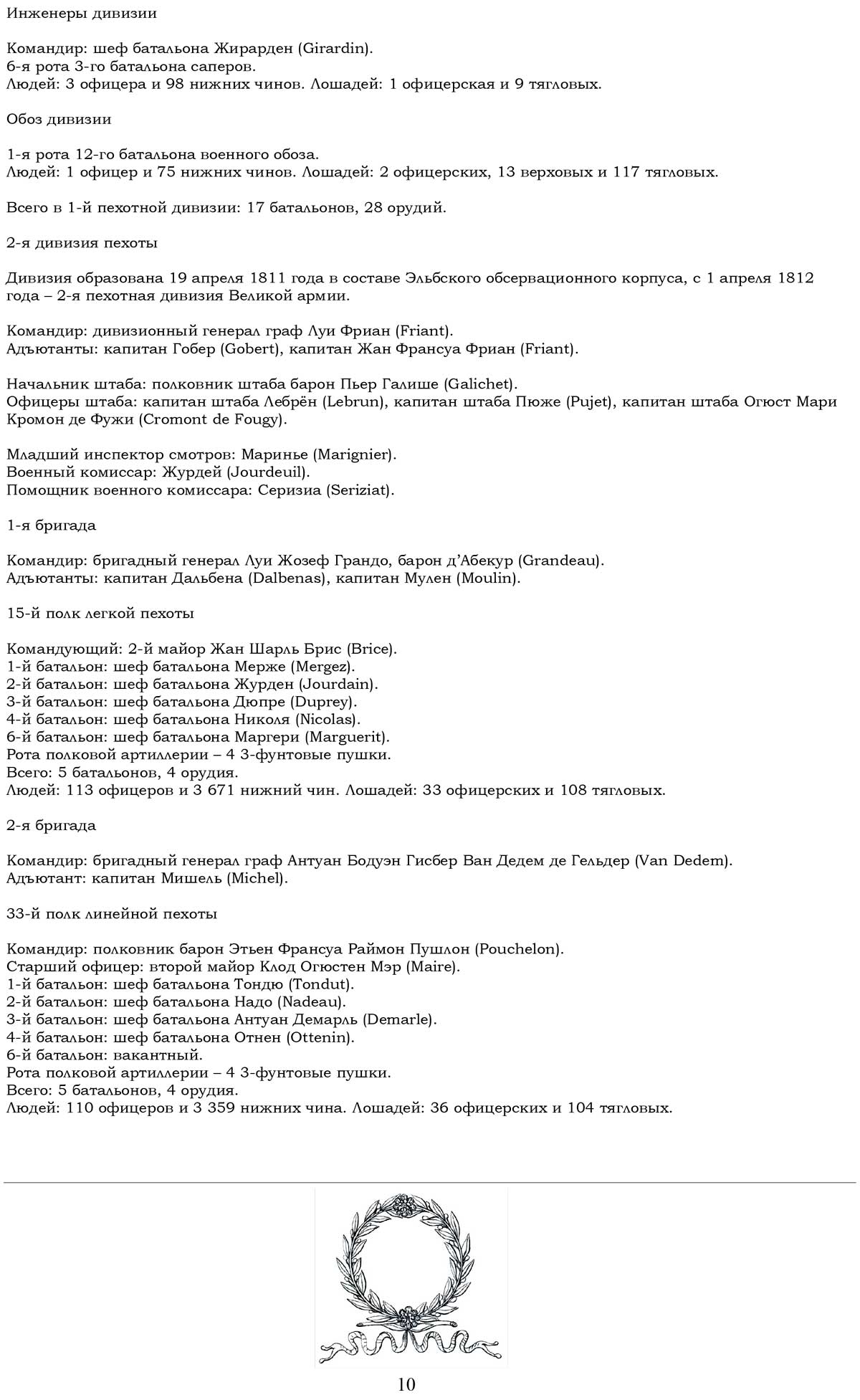 Инженеры дивизии

Командир: шеф батальона Жирарден (Girardin).
6-я рота 3-го батальона саперов.
Людей: 3 офицера и 98 нижних чинов. Лошадей: 1 офицерская и 9 тягловых.

Обоз дивизии

1-я рота 12-го батальона военного обоза.
Людей: 1 офицер и 75 нижних чинов. Лошадей: 2 офицерских, 13 верховых и 117 тягловых.

Всего в 1-й пехотной дивизии: 17 батальонов, 28 орудий.

2-я дивизия пехоты

Дивизия образована 19 апреля 1811 года в составе Эльбского обсервационного корпуса, с 1 апреля 1812 года – 2-я пехотная дивизия Великой армии.

Командир: дивизионный генерал граф Луи Фриан (Friant).
Адъютанты: капитан Гобер (Gobert), капитан Жан Франсуа Фриан (Friant).

Начальник штаба: полковник штаба барон Пьер Галише (Galichet).
Офицеры штаба: капитан штаба Лебрён (Lebrun), капитан штаба Пюже (Pujet), капитан штаба Огюст Мари Кромон де Фужи (Cromont de Fougy).

Младший инспектор смотров: Маринье (Marignier).
Военный комиссар: Журдей (Jourdeuil).
Помощник военного комиссара: Серизиа (Seriziat).

1-я бригада

Командир: бригадный генерал Луи Жозеф Грандо, барон д’Абекур (Grandeau).
Адъютанты: капитан Дальбена (Dalbenas), капитан Мулен (Moulin).

15-й полк легкой пехоты

Командующий: 2-й майор Жан Шарль Брис (Brice).
1-й батальон: шеф батальона Мерже (Mergez).
2-й батальон: шеф батальона Журден (Jourdain).
3-й батальон: шеф батальона Дюпре (Duprey).
4-й батальон: шеф батальона Николя (Nicolas).
6-й батальон: шеф батальона Маргери (Marguerit).
Рота полковой артиллерии – 4 3-фунтовые пушки.
Всего: 5 батальонов, 4 орудия.
Людей: 113 офицеров и 3 671 нижний чин. Лошадей: 33 офицерских и 108 тягловых.

2-я бригада

Командир: бригадный генерал граф Антуан Бодуэн Гисбер Ван Дедем де Гельдер (Van Dedem).
Адъютант: капитан Мишель (Michel).

33-й полк линейной пехоты

Командир: полковник барон Этьен Франсуа Раймон Пушлон (Pouchelon).
Старший офицер: второй майор Клод Огюстен Мэр (Maire).
1-й батальон: шеф батальона Тондю (Tondut).
2-й батальон: шеф батальона Надо (Nadeau).
3-й батальон: шеф батальона Антуан Демарль (Demarle).
4-й батальон: шеф батальона Отнен (Ottenin).
6-й батальон: вакантный.
Рота полковой артиллерии – 4 3-фунтовые пушки.
Всего: 5 батальонов, 4 орудия.
Людей: 110 офицеров и 3 359 нижних чина. Лошадей: 36 офицерских и 104 тягловых.

10